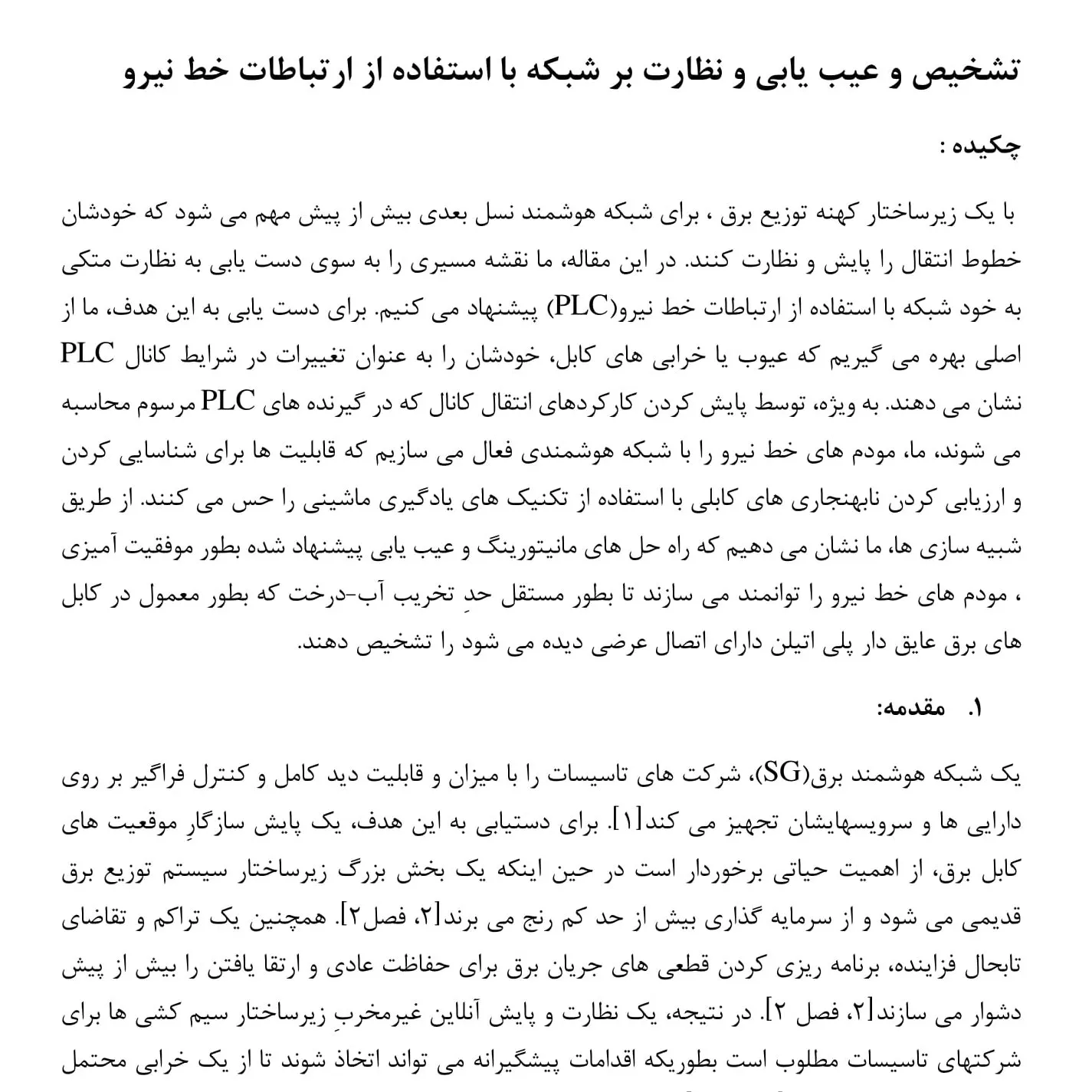 تشخیص و عیب یابی و نظارت بر شبکه با استفاده از ارتباطات خط نیرو

چکیده :

با یک زیرساختار کهنه توزیع برق ، برای شبکه هوشمند نسل بعدی بیش از پیش مهم می شود که خودشان خطوط انتقال را پایش و نظارت کنند. در این مقاله، ما نقشه مسیری را به سوی دست یابی به نظارت متکی به خود شبکه با استفاده از ارتباطات خط نیرو(PLC) پیشنهاد می کنیم. برای دست یابی به این هدف، ما از اصلی بهره می گیریم که عیوب یا خرابی های کابل، خودشان را به عنوان تغییرات در شرایط کانال PLC نشان می دهند. به ویژه، توسط پایش کردن کارکردهای انتقال کانال که در گیرنده های PLC مرسوم محاسبه می شوند، ما، مودم های خط نیرو را با شبکه هوشمندی فعال می سازیم که قابلیت ها برای شناسایی کردن و ارزیابی کردن نابهنجاری های کابلی با استفاده از تکنیک های یادگیری ماشینی را حس می کنند. از طریق شبیه سازی ها، ما نشان می دهیم که راه حل های مانیتورینگ و عیب یابی پیشنهاد شده بطور موفقیت آمیزی ، مودم های خط نیرو را توانمند می سازند تا بطور مستقل حدِ تخریب آب-درخت که بطور معمول در کابل های برق عایق دار پلی اتیلن دارای اتصال عرضی دیده می شود را تشخیص دهند.

۱. مقدمه:

یک شبکه هوشمند برق(SG)، شرکت های تاسیسات را با میزان و قابلیت دید کامل و کنترل فراگیر بر روی دارایی ها و سرویسهایشان تجهیز می کند[۱]. برای دستیابی به این هدف، یک پایش سازگارِ موقعیت های کابل برق، از اهمیت حیاتی برخوردار است در حین اینکه یک بخش بزرگ زیرساختار سیستم توزیع برق قدیمی می شود و از سرمایه گذاری بیش از حد کم رنج می برند[۲، فصل۲]. همچنین یک تراکم و تقاضای تابحال فزاینده، برنامه ریزی کردن قطعی های جریان برق برای حفاظت عادی و ارتقا یافتن را بیش از پیش دشوار می سازند[۲، فصل ۲]. در نتیجه، یک نظارت و پایش آنلاین غیرمخربِ زیرساختار سیم کشی ها برای شرکتهای تاسیسات مطلوب است بطوریکه اقدامات پیشگیرانه می تواند اتخاذ شوند تا از یک خرابی محتمل